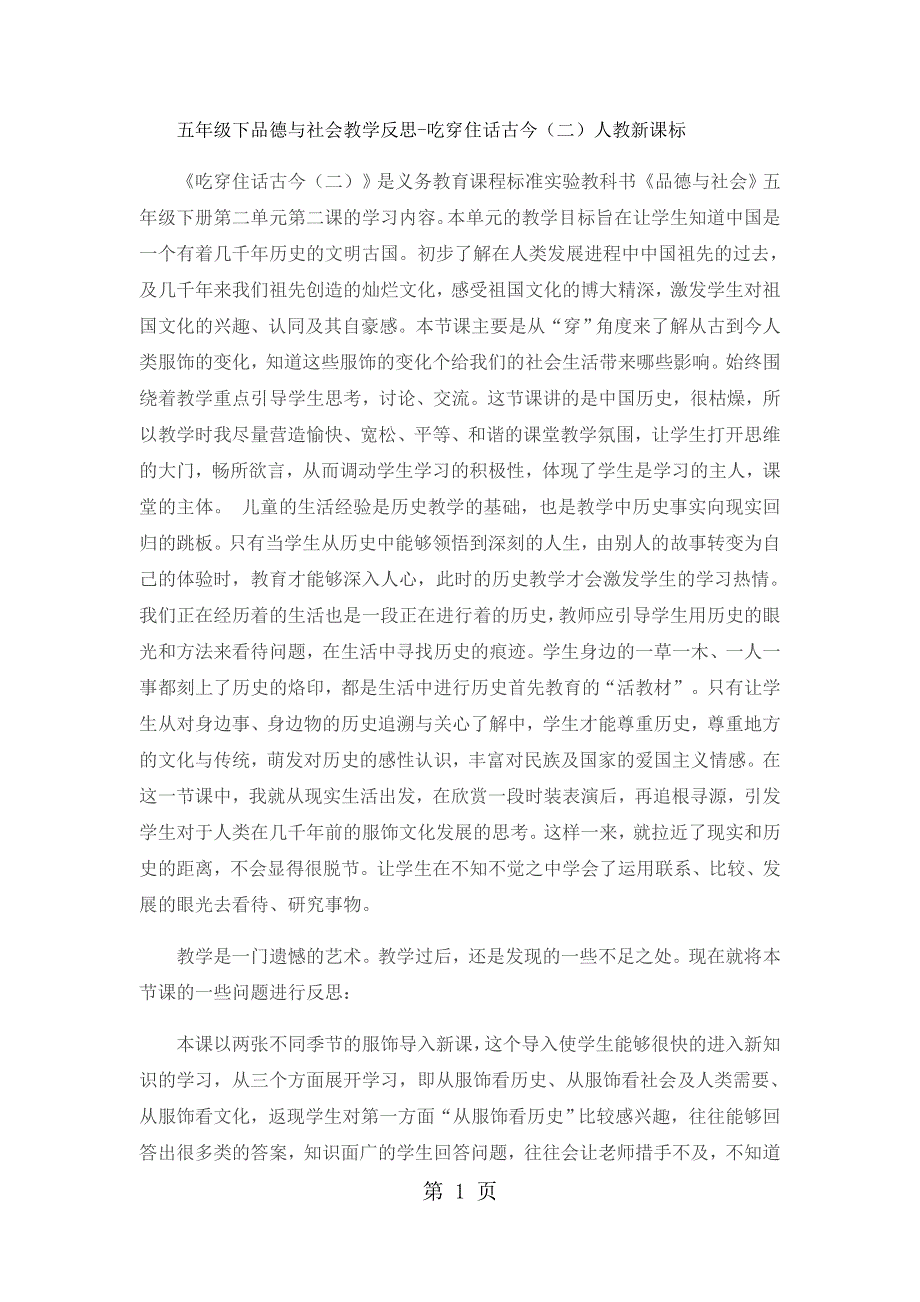 五年级下品德与社会教学反思-吃穿住话古今（二）人教新课标

《吃穿住话古今（二）》是义务教育课程标准实验教科书《品德与社会》五年级下册第二单元第二课的学习内容。本单元的教学目标旨在让学生知道中国是一个有着几千年历史的文明古国。初步了解在人类发展进程中中国祖先的过去，及几千年来我们祖先创造的灿烂文化，感受祖国文化的博大精深，激发学生对祖国文化的兴趣、认同及其自豪感。本节课主要是从“穿”角度来了解从古到今人类服饰的变化，知道这些服饰的变化个给我们的社会生活带来哪些影响。始终围绕着教学重点引导学生思考，讨论、交流。这节课讲的是中国历史，很枯燥，所以教学时我尽量营造愉快、宽松、平等、和谐的课堂教学氛围，让学生打开思维的大门，畅所欲言，从而调动学生学习的积极性，体现了学生是学习的主人，课堂的主体。 儿童的生活经验是历史教学的基础，也是教学中历史事实向现实回归的跳板。只有当学生从历史中能够领悟到深刻的人生，由别人的故事转变为自己的体验时，教育才能够深入人心，此时的历史教学才会激发学生的学习热情。我们正在经历着的生活也是一段正在进行着的历史，教师应引导学生用历史的眼光和方法来看待问题，在生活中寻找历史的痕迹。学生身边的一草一木、一人一事都刻上了历史的烙印，都是生活中进行历史首先教育的“活教材”。只有让学生从对身边事、身边物的历史追溯与关心了解中，学生才能尊重历史，尊重地方的文化与传统，萌发对历史的感性认识，丰富对民族及国家的爱国主义情感。在这一节课中，我就从现实生活出发，在欣赏一段时装表演后，再追根寻源，引发学生对于人类在几千年前的服饰文化发展的思考。这样一来，就拉近了现实和历史的距离，不会显得很脱节。让学生在不知不觉之中学会了运用联系、比较、发展的眼光去看待、研究事物。

教学是一门遗憾的艺术。教学过后，还是发现的一些不足之处。现在就将本节课的一些问题进行反思：

本课以两张不同季节的服饰导入新课，这个导入使学生能够很快的进入新知识的学习，从三个方面展开学习，即从服饰看历史、从服饰看社会及人类需要、从服饰看文化，返现学生对第一方面“从服饰看历史”比较感兴趣，往往能够回答出很多类的答案，知识面广的学生回答问题，往往会让老师措手不及，不知道

第 1 页